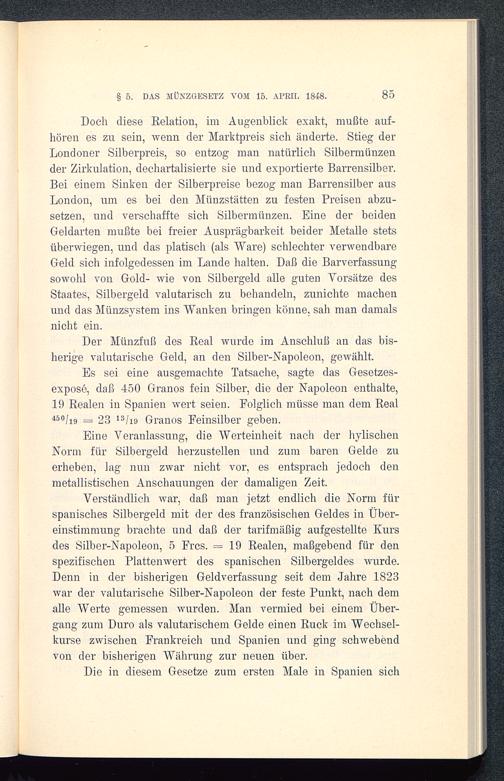 § 5. DAS MÜNZGESETZ VOM 15. APRIL 1848. 85

Doch diese Relation, im Augenblick exakt, mußte aufhören es zu sein, wenn der Marktpreis sich änderte. Stieg der Londoner Silberpreis, so entzog man natürlich Silbermünzen der Zirkulation, dechartalisierte sie und exportierte Barrensilber. Bei einem Sinken der Silberpreise bezog man Barrensilber aus London, um es bei den Münzstätten zu festen Preisen abzusetzen, und verschaffte sich Silbermünzen. Eine der beiden Geldarten mußte bei freier Ausprägbarkeit beider Metalle stets überwiegen, und das platisch (als Ware) schlechter verwendbare Geld sich infolgedessen im Lande halten. Daß die Barverfassung sowohl von Gold- wie von Silbergeld alle guten Vorsätze des Staates, Silbergeld valutarisch zu behandeln, zunichte machen und das Münzsystem ins Wanken bringen könne, sah man damals nicht ein.

Der Münzfuß des Real wurde im Anschluß an das bisherige valutarische Geld, an den Silber-Napoleon, gewählt.

Es sei eine ausgemachte Tatsache, sagte das Gesetzesexposé, daß 450 Granos fein Silber, die der Napoleon enthalte, 19 Realen in Spanien wert seien. Folglich müsse man dem Real $^{450}/_{19} = 23\ ^{13}/_{19}$ Granos Feinsilber geben.

Eine Veranlassung, die Werteinheit nach der hylischen Norm für Silbergeld herzustellen und zum baren Gelde zu erheben, lag nun zwar nicht vor, es entsprach jedoch den metallistischen Anschauungen der damaligen Zeit.

Verständlich war, daß man jetzt endlich die Norm für spanisches Silbergeld mit der des französischen Geldes in Übereinstimmung brachte und daß der tarifmäßig aufgestellte Kurs des Silber-Napoleon, 5 Frcs. = 19 Realen, maßgebend für den spezifischen Plattenwert des spanischen Silbergeldes wurde. Denn in der bisherigen Geldverfassung seit dem Jahre 1823 war der valutarische Silber-Napoleon der feste Punkt, nach dem alle Werte gemessen wurden. Man vermied bei einem Übergang zum Duro als valutarischem Gelde einen Ruck im Wechselkurse zwischen Frankreich und Spanien und ging schwebend von der bisherigen Währung zur neuen über.

Die in diesem Gesetze zum ersten Male in Spanien sich